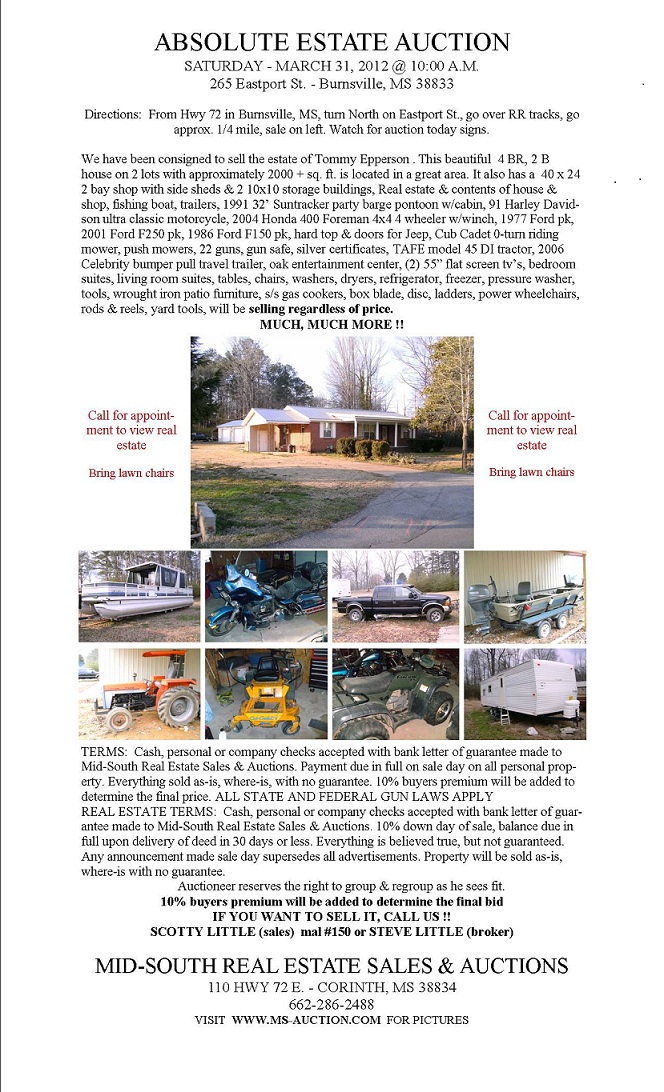 ABSOLUTE ESTATE AUCTION
SATURDAY - MARCH 31, 2012 @ 10:00 A.M.
265 Eastport St. - Burnsville, MS 38833

Directions: From Hwy 72 in Burnsville, MS, turn North on Eastport St., go over RR tracks, go approx. 1/4 mile, sale on left. Watch for auction today signs.

We have been consigned to sell the estate of Tommy Epperson . This beautiful 4 BR, 2 B house on 2 lots with approximately 2000 + sq. ft. is located in a great area. It also has a 40 x 24 2 bay shop with side sheds & 2 10x10 storage buildings, Real estate & contents of house & shop, fishing boat, trailers, 1991 32' Suntracker party barge pontoon w/cabin, 91 Harley Davidson ultra classic motorcycle, 2004 Honda 400 Foreman 4x4 4 wheeler w/winch, 1977 Ford pk, 2001 Ford F250 pk, 1986 Ford F150 pk, hard top & doors for Jeep, Cub Cadet 0-turn riding mower, push mowers, 22 guns, gun safe, silver certificates, TAFE model 45 DI tractor, 2006 Celebrity bumper pull travel trailer, oak entertainment center, (2) 55" flat screen tv's, bedroom suites, living room suites, tables, chairs, washers, dryers, refrigerator, freezer, pressure washer, tools, wrought iron patio furniture, s/s gas cookers, box blade, disc, ladders, power wheelchairs, rods & reels, yard tools, will be selling regardless of price.
MUCH, MUCH MORE !!

Call for appointment to view real estate

Bring lawn chairs

Call for appointment to view real estate

Bring lawn chairs

TERMS: Cash, personal or company checks accepted with bank letter of guarantee made to Mid-South Real Estate Sales & Auctions. Payment due in full on sale day on all personal property. Everything sold as-is, where-is, with no guarantee. 10% buyers premium will be added to determine the final price. ALL STATE AND FEDERAL GUN LAWS APPLY
REAL ESTATE TERMS: Cash, personal or company checks accepted with bank letter of guarantee made to Mid-South Real Estate Sales & Auctions. 10% down day of sale, balance due in full upon delivery of deed in 30 days or less. Everything is believed true, but not guaranteed. Any announcement made sale day supersedes all advertisements. Property will be sold as-is, where-is with no guarantee.
Auctioneer reserves the right to group & regroup as he sees fit.
10% buyers premium will be added to determine the final bid
IF YOU WANT TO SELL IT, CALL US !!
SCOTTY LITTLE (sales) mal #150 or STEVE LITTLE (broker)

MID-SOUTH REAL ESTATE SALES & AUCTIONS
110 HWY 72 E. - CORINTH, MS 38834
662-286-2488
VISIT WWW.MS-AUCTION.COM FOR PICTURES